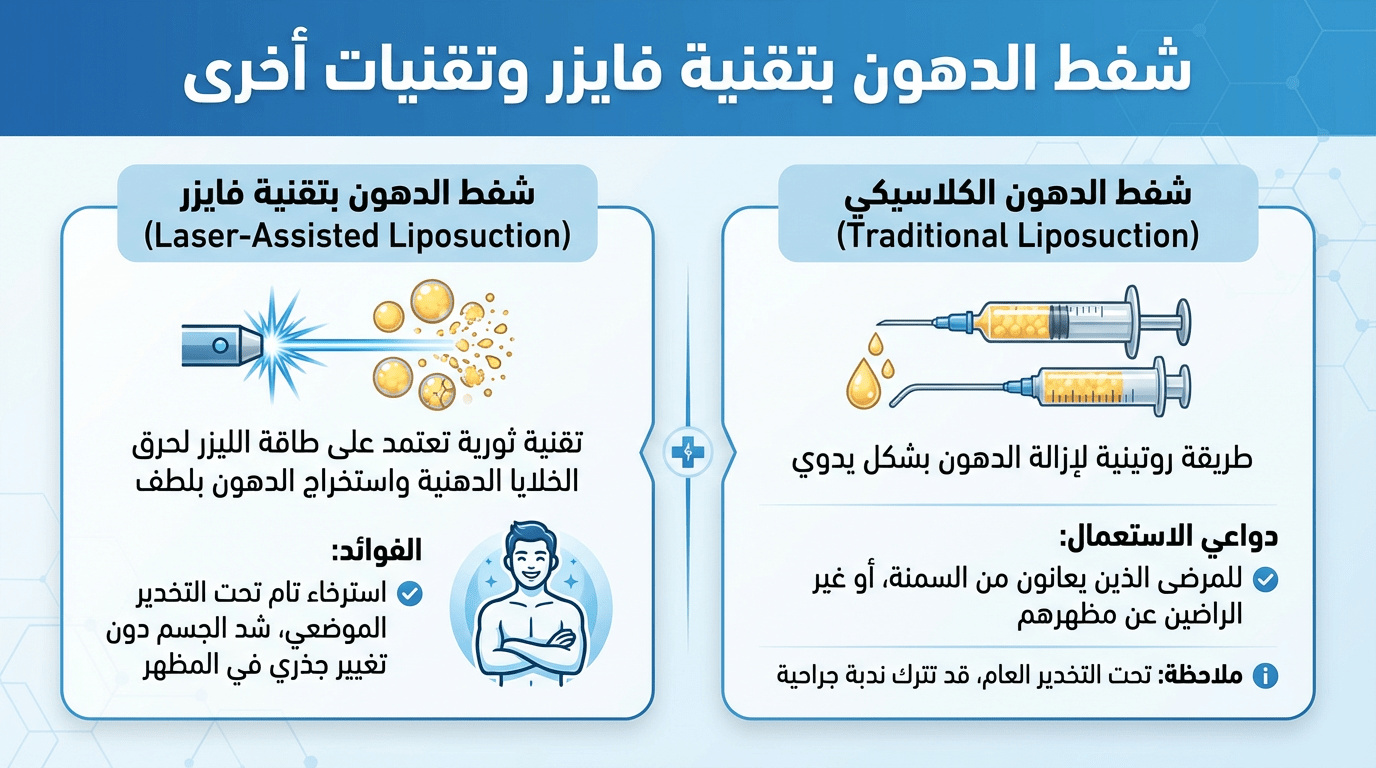 شفط الدهون بتقنية فايزر وتقنيات أخرى

شفط الدهون الكلاسيكي
(Traditional Liposuction)

طريقة روتينية لإزالة الدهون بشكل يدوي

دواعي الاستعمال:
للمرضى الذين يعانون من السمنة، أو غير الراضين عن مظهرهم

ملاحظة: تحت التخدير العام، قد تترك ندبة جراحية

شفط الدهون بتقنية فايزر
(Laser-Assisted Liposuction)

تقنية ثورية تعتمد على طاقة الليزر لحرق الخلايا الدهنية واستخراج الدهون بلطف

الفوائد:
استرخاء تام تحت التخدير الموضعي، شد الجسم دون تغيير جذري في المظهر